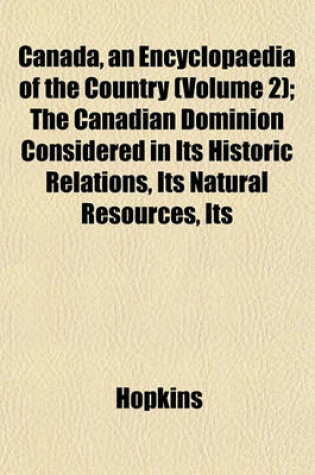 Canada, an Encyclopaedia of the Country (Volume 2); The Canadian Dominion Considered in Its Historic Relations, Its Natural Resources, Its

Hopkins